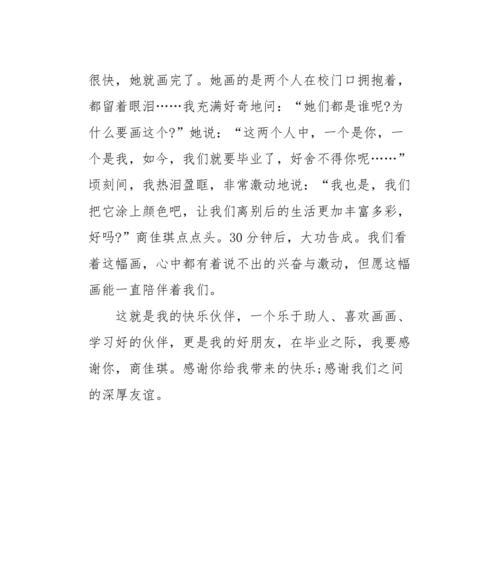 很快，她就画完了。她画的是两个人在校门口拥抱着，都留着眼泪……我充满好奇地问：“她们都是谁呢?为什么要画这个?”她说：“这两个人中，一个是你，一个是我，如今，我们就要毕业了，好舍不得你呢……”顷刻间，我热泪盈眶，非常激动地说：“我也是，我们把它涂上颜色吧，让我们离别后的生活更加丰富多彩，好吗?”商佳琪点点头。30分钟后，大功告成。我们看着这幅画，心中都有着说不出的兴奋与激动，但愿这幅画能一直陪伴着我们。

这就是我的快乐伙伴，一个乐于助人、喜欢画画、学习好的伙伴，更是我的好朋友，在毕业之际，我要感谢你，商佳琪。感谢你给我带来的快乐;感谢我们之间的深厚友谊。